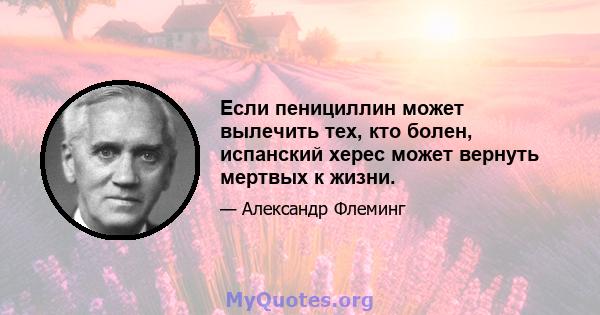 Если пенициллин может вылечить тех, кто болен, испанский херес может вернуть мертвых к жизни.

— Александр Флеминг

MyQuotes.org